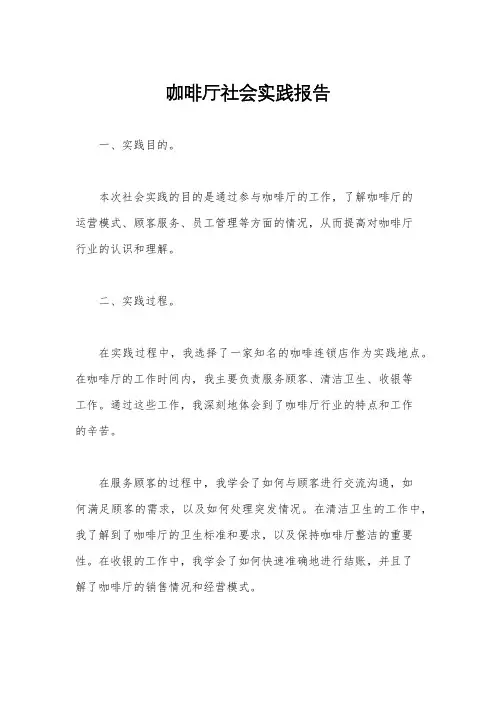 咖啡厅社会实践报告

一、实践目的。

本次社会实践的目的是通过参与咖啡厅的工作，了解咖啡厅的运营模式、顾客服务、员工管理等方面的情况，从而提高对咖啡厅行业的认识和理解。

二、实践过程。

在实践过程中，我选择了一家知名的咖啡连锁店作为实践地点。在咖啡厅的工作时间内，我主要负责服务顾客、清洁卫生、收银等工作。通过这些工作，我深刻地体会到了咖啡厅行业的特点和工作的辛苦。

在服务顾客的过程中，我学会了如何与顾客进行交流沟通，如何满足顾客的需求，以及如何处理突发情况。在清洁卫生的工作中，我了解到了咖啡厅的卫生标准和要求，以及保持咖啡厅整洁的重要性。在收银的工作中，我学会了如何快速准确地进行结账，并且了解了咖啡厅的销售情况和经营模式。